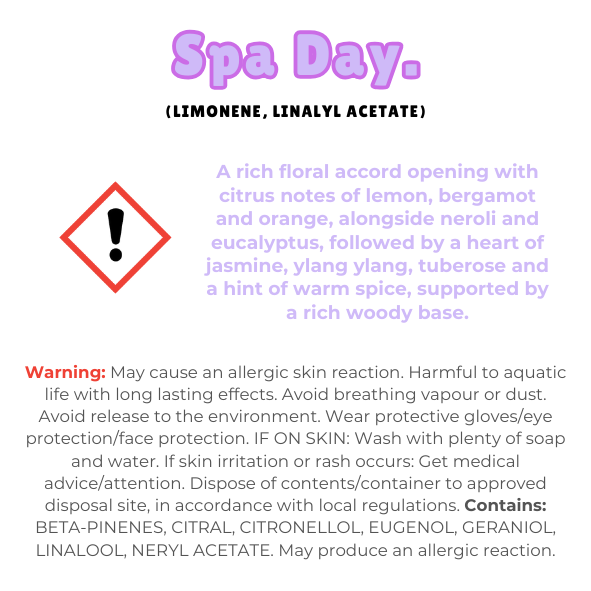 Spa Day.

(LIMONENE, LINALYL ACETATE)

A rich floral accord opening with citrus notes of lemon, bergamot and orange, alongside neroli and eucalyptus, followed by a heart of jasmine, ylang ylang, tuberose and a hint of warm spice, supported by a rich woody base.

Warning: May cause an allergic skin reaction. Harmful to aquatic life with long lasting effects. Avoid breathing vapour or dust. Avoid release to the environment. Wear protective gloves/eye protection/face protection. IF ON SKIN: Wash with plenty of soap and water. If skin irritation or rash occurs: Get medical advice/attention. Dispose of contents/container to approved disposal site, in accordance with local regulations. Contains: BETA-PINENES, CITRAL, CITRONELLOL, EUGENOL, GERANIOL, LINALOOL, NERYL ACETATE. May produce an allergic reaction.